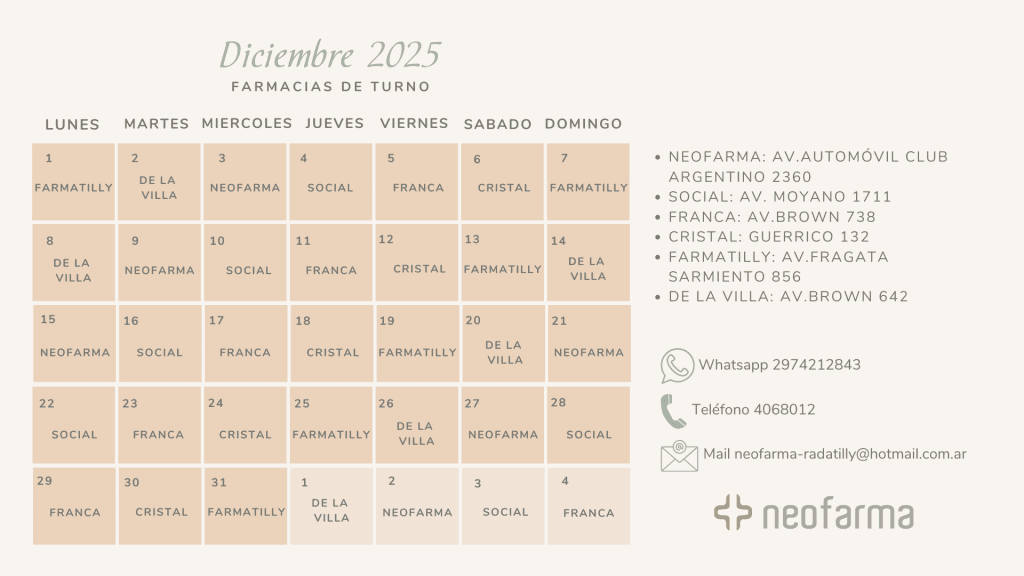 Diciembre 2025
FARMACIAS DE TURNO

| LUNES | MARTES | MIERCOLES | JUEVES | VIERNES | SABADO | DOMINGO |
|---|---|---|---|---|---|---|
| 1 FARMATILLY | 2 DE LA VILLA | 3 NEOFARMA | 4 SOCIAL | 5 FRANCA | 6 CRISTAL | 7 FARMATILLY |
| 8 DE LA VILLA | 9 NEOFARMA | 10 SOCIAL | 11 FRANCA | 12 CRISTAL | 13 FARMATILLY | 14 DE LA VILLA |
| 15 NEOFARMA | 16 SOCIAL | 17 FRANCA | 18 CRISTAL | 19 FARMATILLY | 20 DE LA VILLA | 21 NEOFARMA |
| 22 SOCIAL | 23 FRANCA | 24 CRISTAL | 25 FARMATILLY | 26 DE LA VILLA | 27 NEOFARMA | 28 SOCIAL |
| 29 FRANCA | 30 CRISTAL | 31 FARMATILLY | 1 DE LA VILLA | 2 NEOFARMA | 3 SOCIAL | 4 FRANCA |

• NEOFARMA: AV.AUTOMÓVIL CLUB ARGENTINO 2360
• SOCIAL: AV. MOYANO 1711
• FRANCA: AV.BROWN 738
• CRISTAL: GUERRICO 132
• FARMATILLY: AV.FRAGATA SARMIENTO 856
• DE LA VILLA: AV.BROWN 642

Whatsapp 2974212843
Teléfono 4068012
Mail neofarma-radatilly@hotmail.com.ar

neofarma